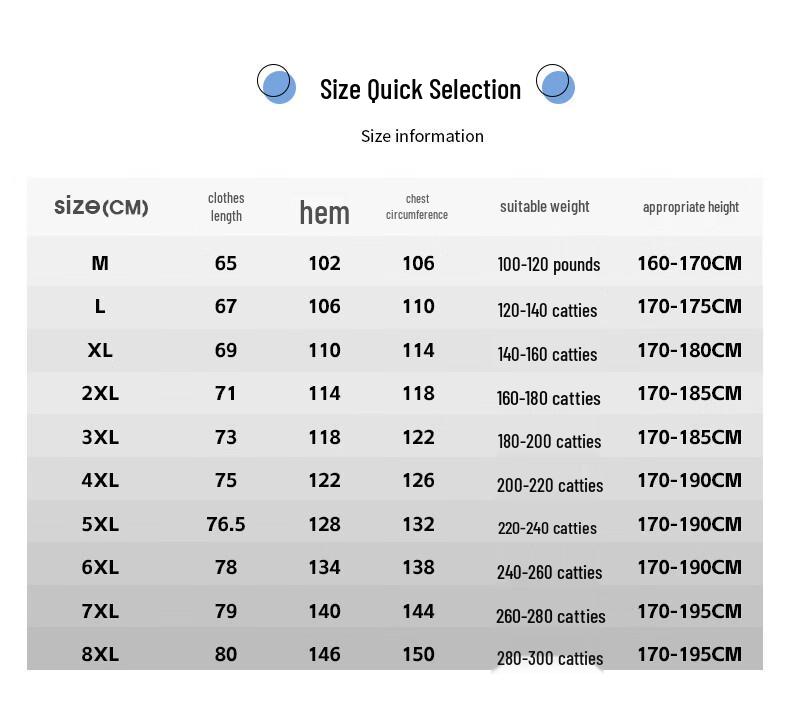 Size Quick Selection

Size information

| size(CM) | clothes length | hem | chest circumference | suitable weight | appropriate height |
|---|---|---|---|---|---|
| M | 65 | 102 | 106 | 100-120 pounds | 160-170CM |
| L | 67 | 106 | 110 | 120-140 catties | 170-175CM |
| XL | 69 | 110 | 114 | 140-160 catties | 170-180CM |
| 2XL | 71 | 114 | 118 | 160-180 catties | 170-185CM |
| 3XL | 73 | 118 | 122 | 180-200 catties | 170-185CM |
| 4XL | 75 | 122 | 126 | 200-220 catties | 170-190CM |
| 5XL | 76.5 | 128 | 132 | 220-240 catties | 170-190CM |
| 6XL | 78 | 134 | 138 | 240-260 catties | 170-190CM |
| 7XL | 79 | 140 | 144 | 260-280 catties | 170-195CM |
| 8XL | 80 | 146 | 150 | 280-300 catties | 170-195CM |